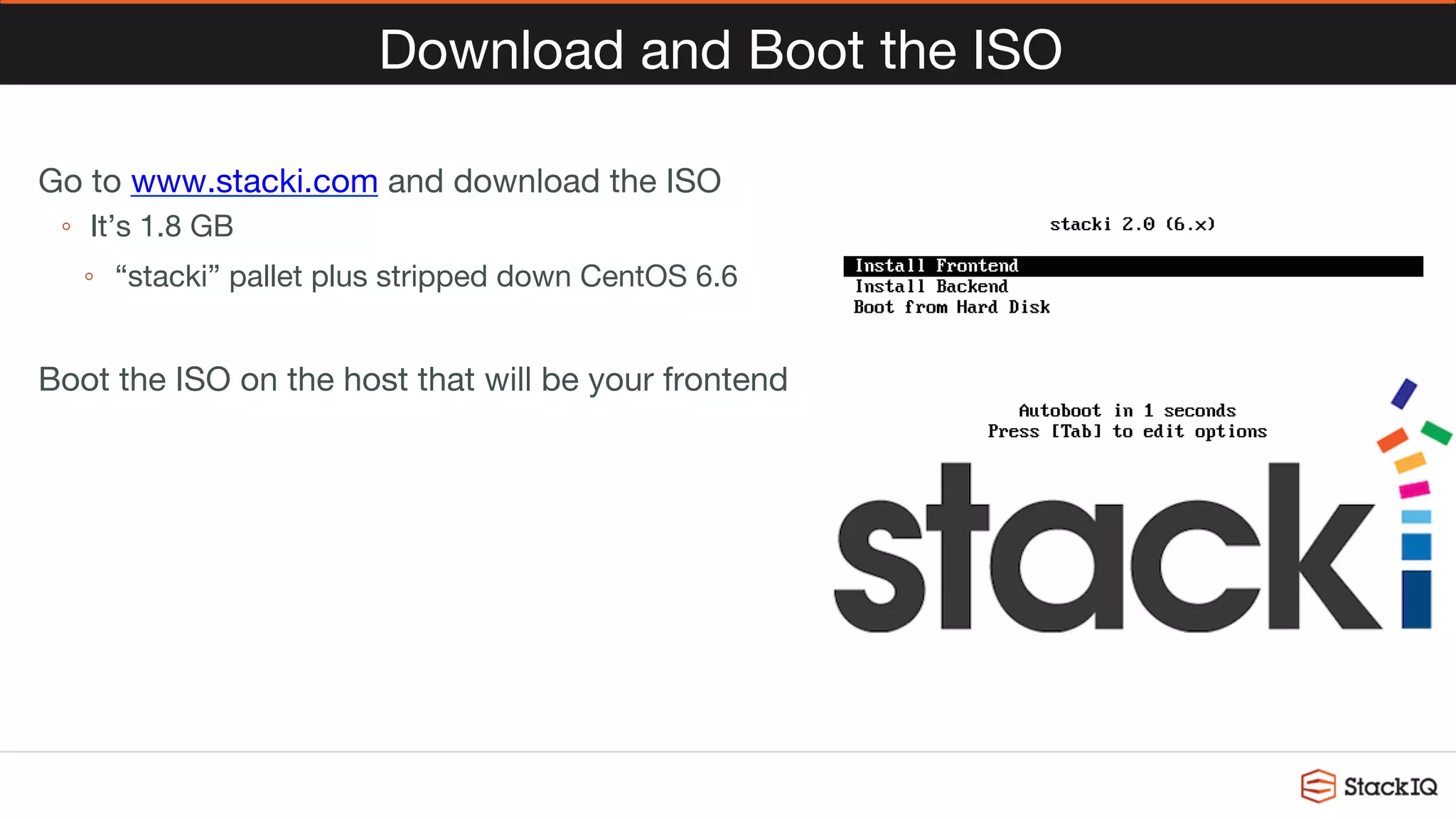 Download and Boot the ISO

Go to www.stacki.com and download the ISO
◦ It's 1.8 GB
◦ "stacki" pallet plus stripped down CentOS 6.6

Boot the ISO on the host that will be your frontend

stacki 2.0 (6.x)

Install Frontend
Install Backend
Boot from Hard Disk

Autoboot in 1 seconds
Press [Tab] to edit options

stacki

StackIQ